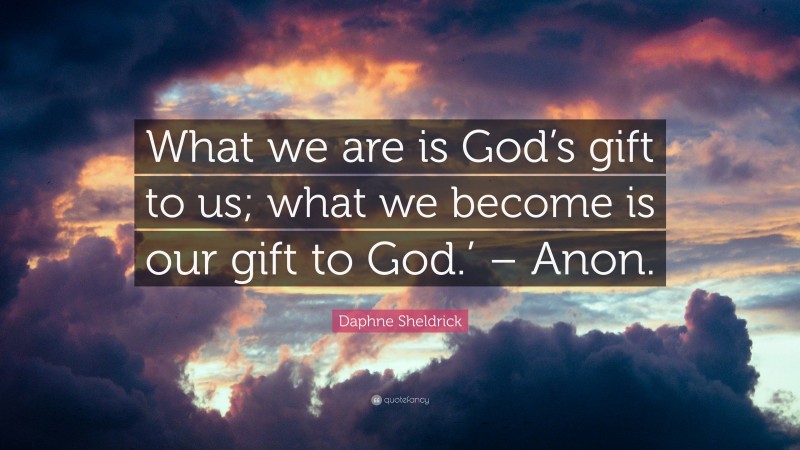 What we are is God's gift to us; what we become is our gift to God.' – Anon.

Daphne Sheldrick

quotefancy